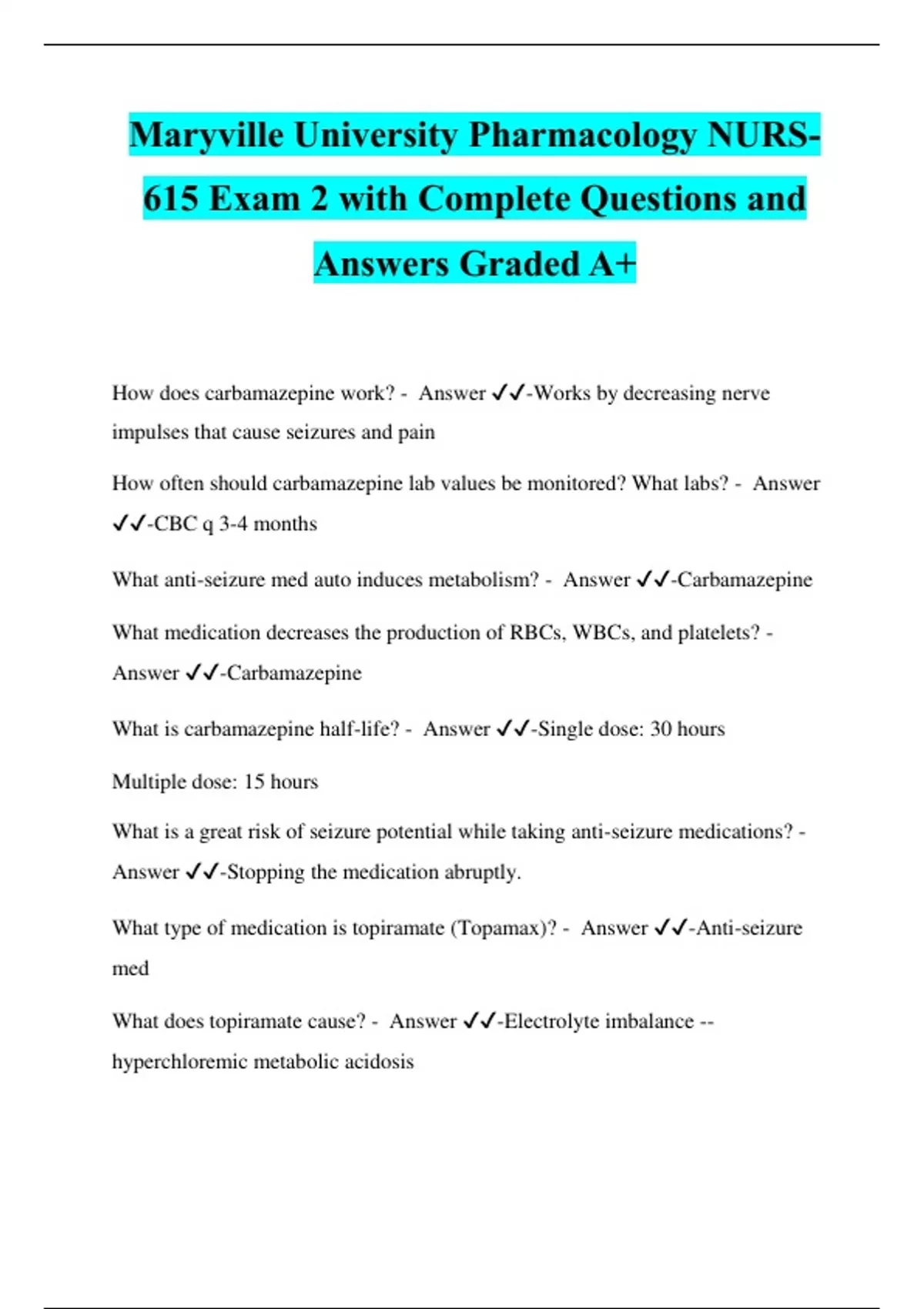 Maryville University Pharmacology NURS-615 Exam 2 with Complete Questions and Answers Graded A+

How does carbamazepine work? - Answer ✓✓-Works by decreasing nerve impulses that cause seizures and pain

How often should carbamazepine lab values be monitored? What labs? - Answer ✓✓-CBC q 3-4 months

What anti-seizure med auto induces metabolism? - Answer ✓✓-Carbamazepine

What medication decreases the production of RBCs, WBCs, and platelets? - Answer ✓✓-Carbamazepine

What is carbamazepine half-life? - Answer ✓✓-Single dose: 30 hours

Multiple dose: 15 hours

What is a great risk of seizure potential while taking anti-seizure medications? - Answer ✓✓-Stopping the medication abruptly.

What type of medication is topiramate (Topamax)? - Answer ✓✓-Anti-seizure med

What does topiramate cause? - Answer ✓✓-Electrolyte imbalance -- hyperchloremic metabolic acidosis